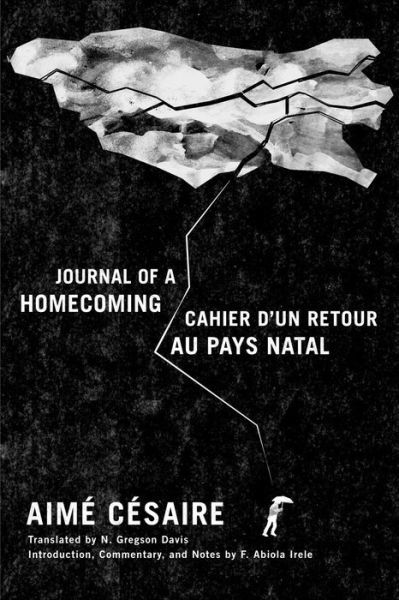 JOURNAL OF A
HOMECOMING

CAHIER D'UN RETOUR
AU PAYS NATAL

AIMÉ CÉSAIRE

Translated by N. Gregson Davis
Introduction, Commentary, and Notes by F. Abiola Irele